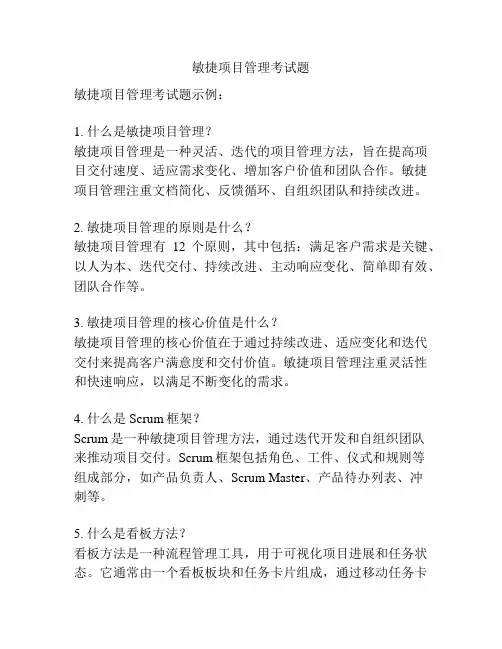 敏捷项目管理考试题

敏捷项目管理考试题示例：

1. 什么是敏捷项目管理？
敏捷项目管理是一种灵活、迭代的项目管理方法，旨在提高项目交付速度、适应需求变化、增加客户价值和团队合作。敏捷项目管理注重文档简化、反馈循环、自组织团队和持续改进。

2. 敏捷项目管理的原则是什么？
敏捷项目管理有 12 个原则，其中包括：满足客户需求是关键、以人为本、迭代交付、持续改进、主动响应变化、简单即有效、团队合作等。

3. 敏捷项目管理的核心价值是什么？
敏捷项目管理的核心价值在于通过持续改进、适应变化和迭代交付来提高客户满意度和交付价值。敏捷项目管理注重灵活性和快速响应，以满足不断变化的需求。

4. 什么是 Scrum 框架？
Scrum 是一种敏捷项目管理方法，通过迭代开发和自组织团队来推动项目交付。Scrum 框架包括角色、工件、仪式和规则等组成部分，如产品负责人、Scrum Master、产品待办列表、冲刺等。

5. 什么是看板方法？
看板方法是一种流程管理工具，用于可视化项目进展和任务状态。它通常由一个看板板块和任务卡片组成，通过移动任务卡